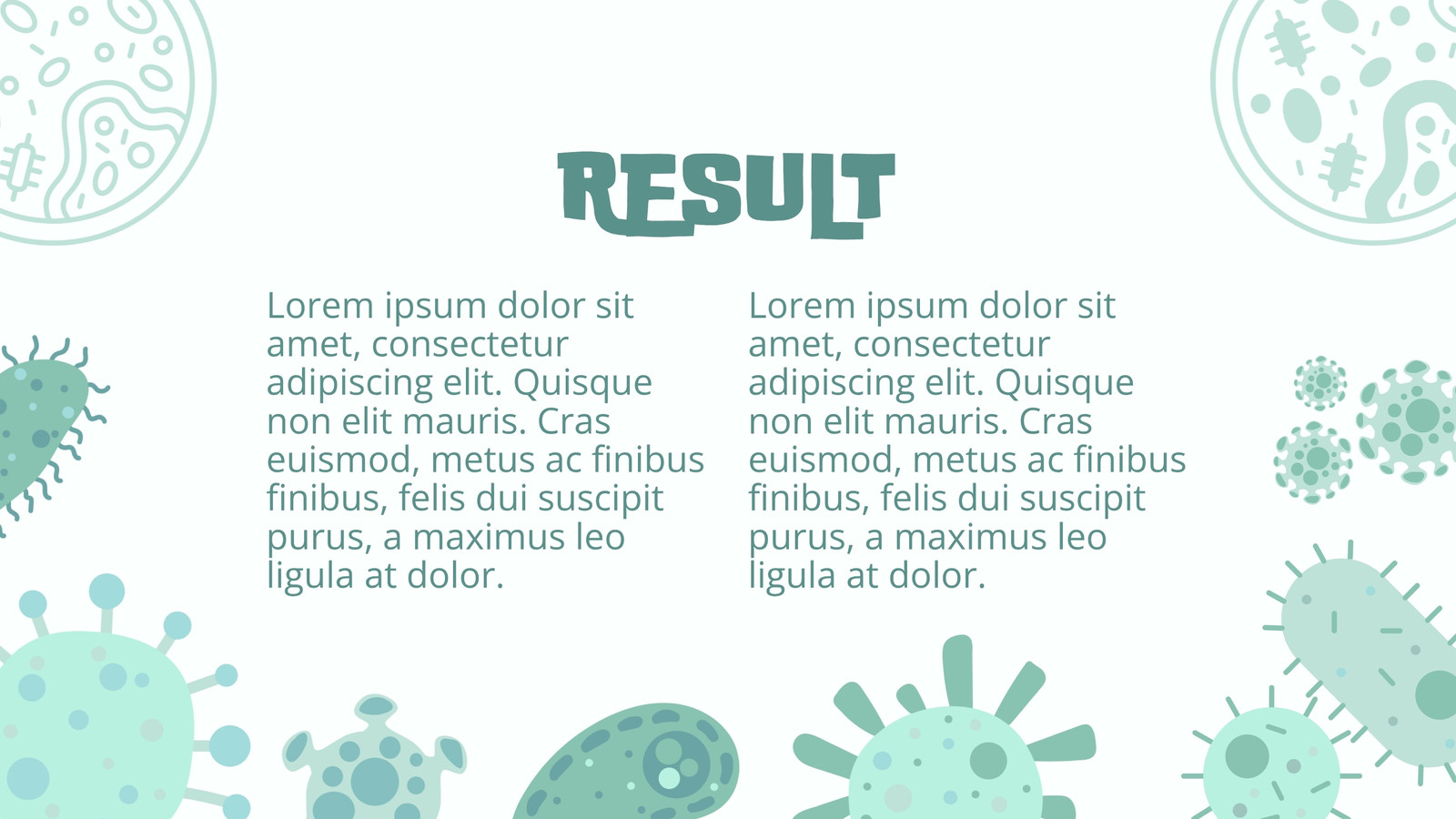 RESULT

Lorem ipsum dolor sit amet, consectetur adipiscing elit. Quisque non elit mauris. Cras euismod, metus ac finibus finibus, felis dui suscipit purus, a maximus leo ligula at dolor.

Lorem ipsum dolor sit amet, consectetur adipiscing elit. Quisque non elit mauris. Cras euismod, metus ac finibus finibus, felis dui suscipit purus, a maximus leo ligula at dolor.